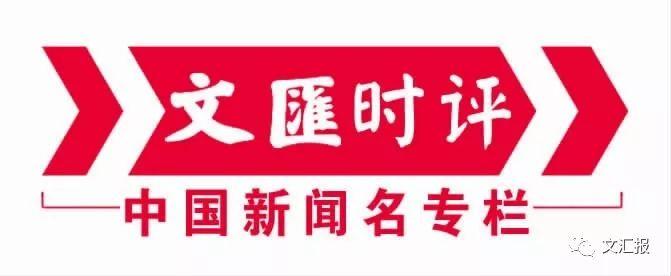 文匯时评

中国新闻名专栏

文汇报